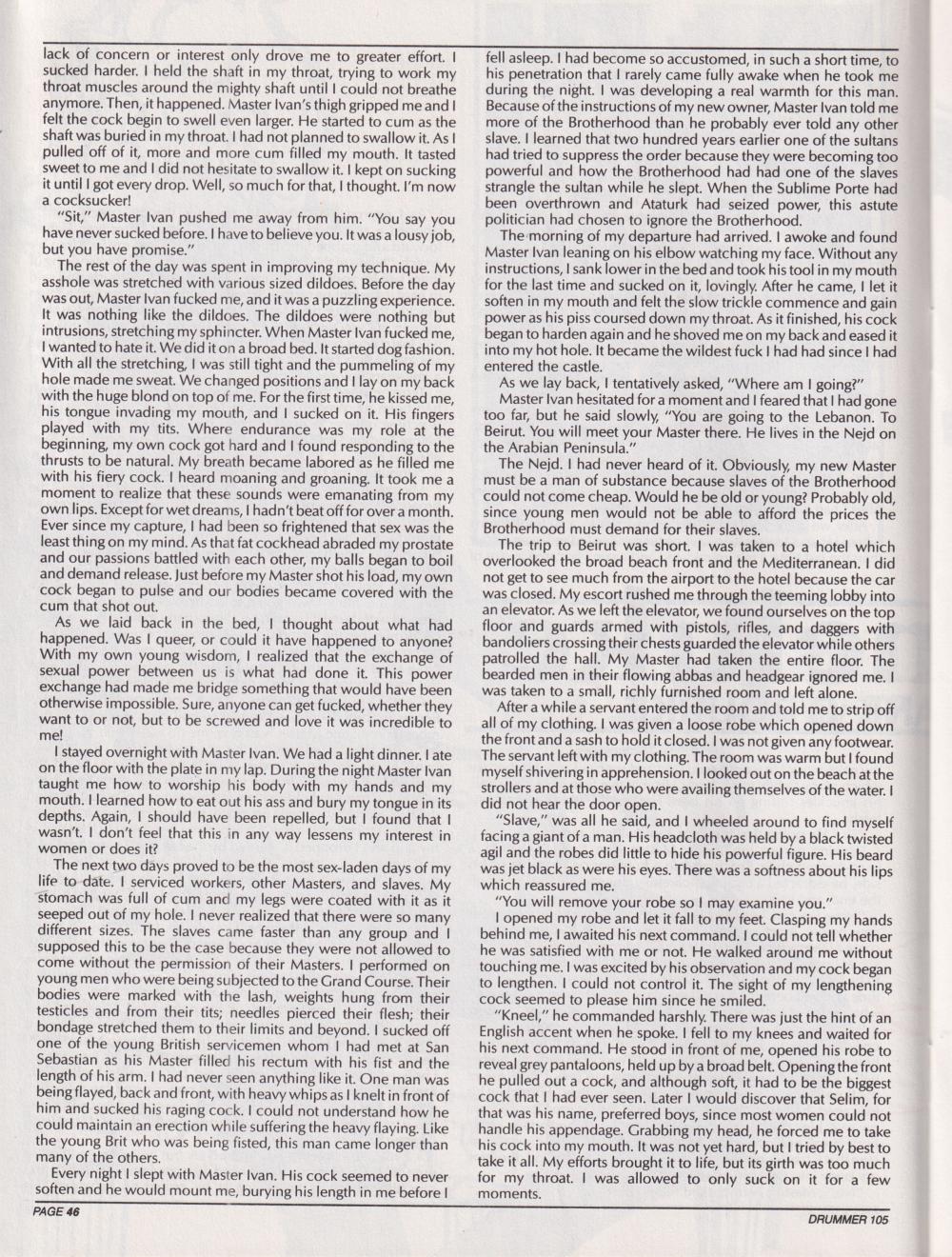 lack of concern or interest only drove me to greater effort. I sucked harder. I held the shaft in my throat, trying to work my throat muscles around the mighty shaft until I could not breathe anymore. Then, it happened. Master Ivan's thigh gripped me and I felt the cock begin to swell even larger. He started to cum as the shaft was buried in my throat. I had not planned to swallow it. As I pulled off of it, more and more cum filled my mouth. It tasted sweet to me and I did not hesitate to swallow it. I kept on sucking it until I got every drop. Well, so much for that, I thought. I'm now a cocksucker!

"Sit," Master Ivan pushed me away from him. "You say you have never sucked before. I have to believe you. It was a lousy job, but you have promise."

The rest of the day was spent in improving my technique. My asshole was stretched with various sized dildoes. Before the day was out, Master Ivan fucked me, and it was a puzzling experience. It was nothing like the dildoes. The dildoes were nothing but intrusions, stretching my sphincter. When Master Ivan fucked me, I wanted to hate it. We did it on a broad bed. It started dog fashion. With all the stretching, I was still tight and the pummeling of my hole made me sweat. We changed positions and I lay on my back with the huge blond on top of me. For the first time, he kissed me, his tongue invading my mouth, and I sucked on it. His fingers played with my tits. Where endurance was my role at the beginning, my own cock got hard and I found responding to the thrusts to be natural. My breath became labored as he filled me with his fiery cock. I heard moaning and groaning. It took me a moment to realize that these sounds were emanating from my own lips. Except for wet dreams, I hadn't beat off for over a month. Ever since my capture, I had been so frightened that sex was the least thing on my mind. As that fat cockhead abraded my prostate and our passions battled with each other, my balls began to boil and demand release. Just before my Master shot his load, my own cock began to pulse and our bodies became covered with the cum that shot out.

As we laid back in the bed, I thought about what had happened. Was I queer, or could it have happened to anyone? With my own young wisdom, I realized that the exchange of sexual power between us is what had done it. This power exchange had made me bridge something that would have been otherwise impossible. Sure, anyone can get fucked, whether they want to or not, but to be screwed and love it was incredible to me!

I stayed overnight with Master Ivan. We had a light dinner. I ate on the floor with the plate in my lap. During the night Master Ivan taught me how to worship his body with my hands and my mouth. I learned how to eat out his ass and bury my tongue in its depths. Again, I should have been repelled, but I found that I wasn't. I don't feel that this in any way lessens my interest in women or does it?

The next two days proved to be the most sex-laden days of my life to date. I serviced workers, other Masters, and slaves. My stomach was full of cum and my legs were coated with it as it seeped out of my hole. I never realized that there were so many different sizes. The slaves came faster than any group and I supposed this to be the case because they were not allowed to come without the permission of their Masters. I performed on young men who were being subjected to the Grand Course. Their bodies were marked with the lash, weights hung from their testicles and from their tits; needles pierced their flesh; their bondage stretched them to their limits and beyond. I sucked off one of the young British servicemen whom I had met at San Sebastian as his Master filled his rectum with his fist and the length of his arm. I had never seen anything like it. One man was being flayed, back and front, with heavy whips as I knelt in front of him and sucked his raging cock. I could not understand how he could maintain an erection while suffering the heavy flaying. Like the young Brit who was being fisted, this man came longer than many of the others.

Every night I slept with Master Ivan. His cock seemed to never soften and he would mount me, burying his length in me before I fell asleep. I had become so accustomed, in such a short time, to his penetration that I rarely came fully awake when he took me during the night. I was developing a real warmth for this man. Because of the instructions of my new owner, Master Ivan told me more of the Brotherhood than he probably ever told any other slave. I learned that two hundred years earlier one of the sultans had tried to suppress the order because they were becoming too powerful and how the Brotherhood had had one of the slaves strangle the sultan while he slept. When the Sublime Porte had been overthrown and Ataturk had seized power, this astute politician had chosen to ignore the Brotherhood.

The morning of my departure had arrived. I awoke and found Master Ivan leaning on his elbow watching my face. Without any instructions, I sank lower in the bed and took his tool in my mouth for the last time and sucked on it, lovingly. After he came, I let it soften in my mouth and felt the slow trickle commence and gain power as his piss coursed down my throat. As it finished, his cock began to harden again and he shoved me on my back and eased it into my hot hole. It became the wildest fuck I had had since I had entered the castle.

As we lay back, I tentatively asked, "Where am I going?"

Master Ivan hesitated for a moment and I feared that I had gone too far, but he said slowly, "You are going to the Lebanon. To Beirut. You will meet your Master there. He lives in the Nejd on the Arabian Peninsula."

The Nejd. I had never heard of it. Obviously, my new Master must be a man of substance because slaves of the Brotherhood could not come cheap. Would he be old or young? Probably old, since young men would not be able to afford the prices the Brotherhood must demand for their slaves.

The trip to Beirut was short. I was taken to a hotel which overlooked the broad beach front and the Mediterranean. I did not get to see much from the airport to the hotel because the car was closed. My escort rushed me through the teeming lobby into an elevator. As we left the elevator, we found ourselves on the top floor and guards armed with pistols, rifles, and daggers with bandoliers crossing their chests guarded the elevator while others patrolled the hall. My Master had taken the entire floor. The bearded men in their flowing abbas and headgear ignored me. I was taken to a small, richly furnished room and left alone.

After a while a servant entered the room and told me to strip off all of my clothing. I was given a loose robe which opened down the front and a sash to hold it closed. I was not given any footwear. The servant left with my clothing. The room was warm but I found myself shivering in apprehension. I looked out on the beach at the strollers and at those who were availing themselves of the water. I did not hear the door open.

"Slave," was all he said, and I wheeled around to find myself facing a giant of a man. His headcloth was held by a black twisted agil and the robes did little to hide his powerful figure. His beard was jet black as were his eyes. There was a softness about his lips which reassured me.

"You will remove your robe so I may examine you."

I opened my robe and let it fall to my feet. Clasping my hands behind me, I awaited his next command. I could not tell whether he was satisfied with me or not. He walked around me without touching me. I was excited by his observation and my cock began to lengthen. I could not control it. The sight of my lengthening cock seemed to please him since he smiled.

"Kneel," he commanded harshly. There was just the hint of an English accent when he spoke. I fell to my knees and waited for his next command. He stood in front of me, opened his robe to reveal grey pantaloons, held up by a broad belt. Opening the front he pulled out a cock, and although soft, it had to be the biggest cock that I had ever seen. Later I would discover that Selim, for that was his name, preferred boys, since most women could not handle his appendage. Grabbing my head, he forced me to take his cock into my mouth. It was not yet hard, but I tried by best to take it all. My efforts brought it to life, but its girth was too much for my throat. I was allowed to only suck on it for a few moments.

PAGE 46

DRUMMER 105